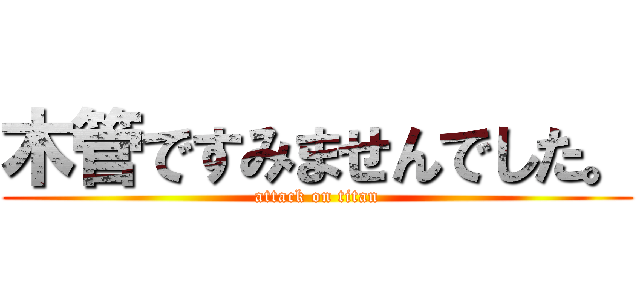 木管ですみませんでした。
attack on titan